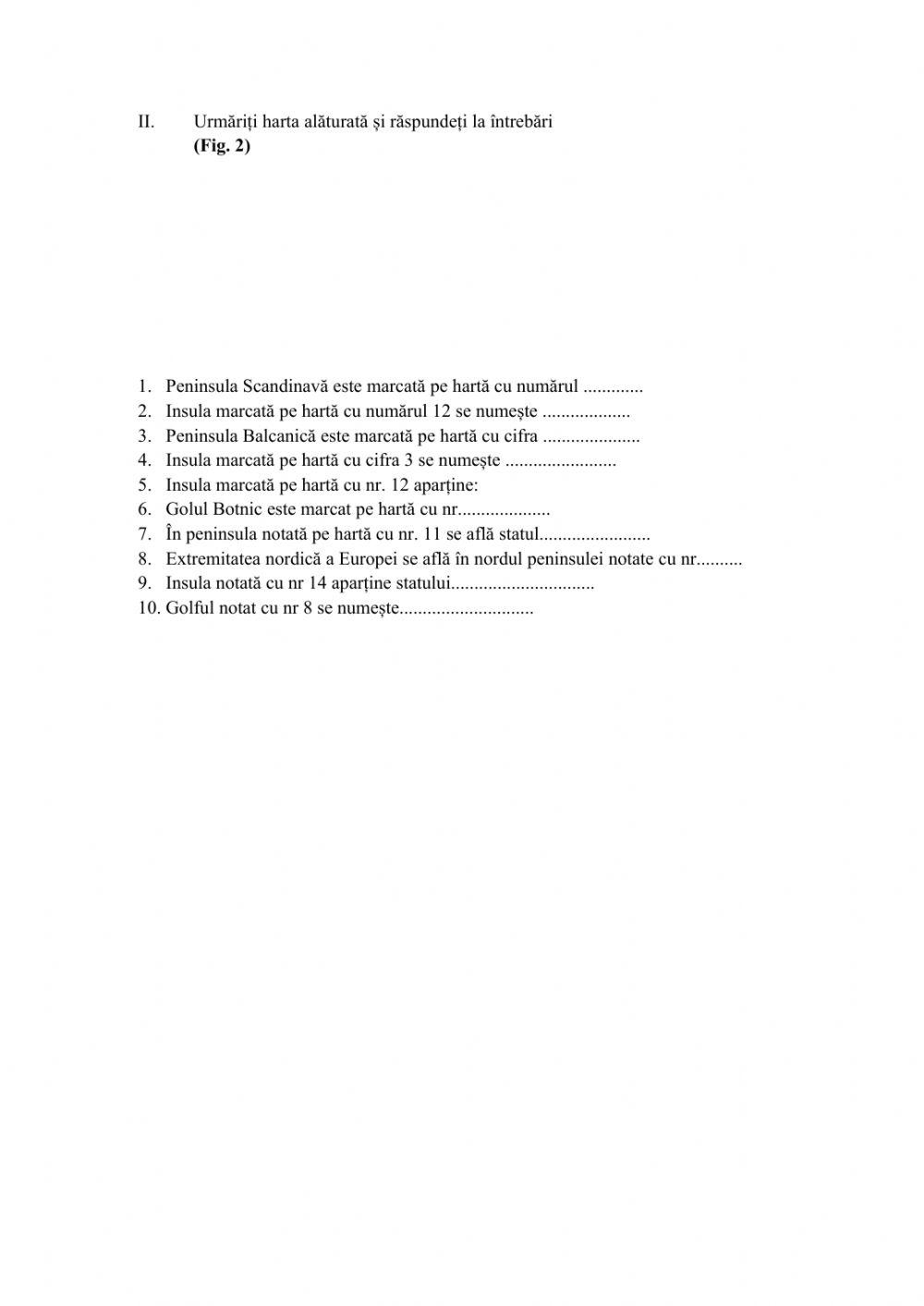 II. Urmăriți harta alăturată și răspundeți la întrebări
**(Fig. 2)**

1. Peninsula Scandinavă este marcată pe hartă cu numărul .............
2. Insula marcată pe hartă cu numărul 12 se numește ...................
3. Peninsula Balcanică este marcată pe hartă cu cifra .....................
4. Insula marcată pe hartă cu cifra 3 se numește ........................
5. Insula marcată pe hartă cu nr. 12 aparține:
6. Golul Botnic este marcat pe hartă cu nr....................
7. În peninsula notată pe hartă cu nr. 11 se află statul........................
8. Extremitatea nordică a Europei se află în nordul peninsulei notate cu nr..........
9. Insula notată cu nr 14 aparține statului...............................
10. Golful notat cu nr 8 se numește.............................